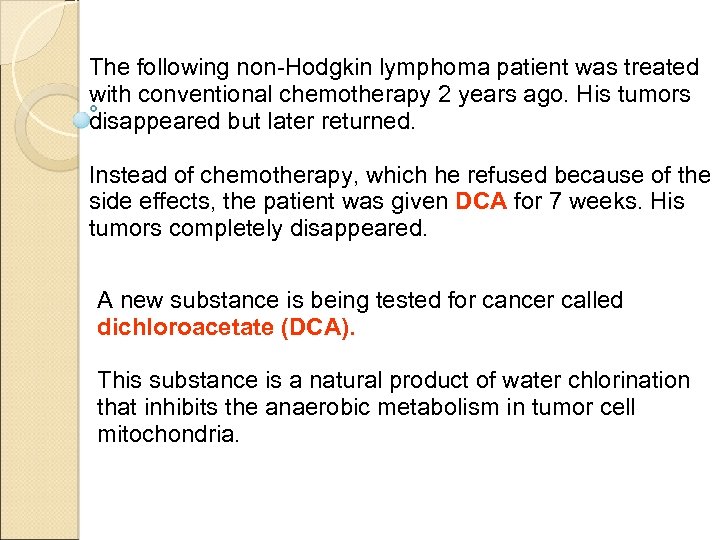 The following non-Hodgkin lymphoma patient was treated with conventional chemotherapy 2 years ago. His tumors disappeared but later returned.

Instead of chemotherapy, which he refused because of the side effects, the patient was given DCA for 7 weeks. His tumors completely disappeared.

A new substance is being tested for cancer called dichloroacetate (DCA).

This substance is a natural product of water chlorination that inhibits the anaerobic metabolism in tumor cell mitochondria.